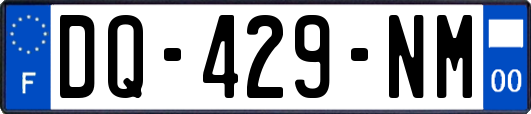 F
DQ-429-NM
00